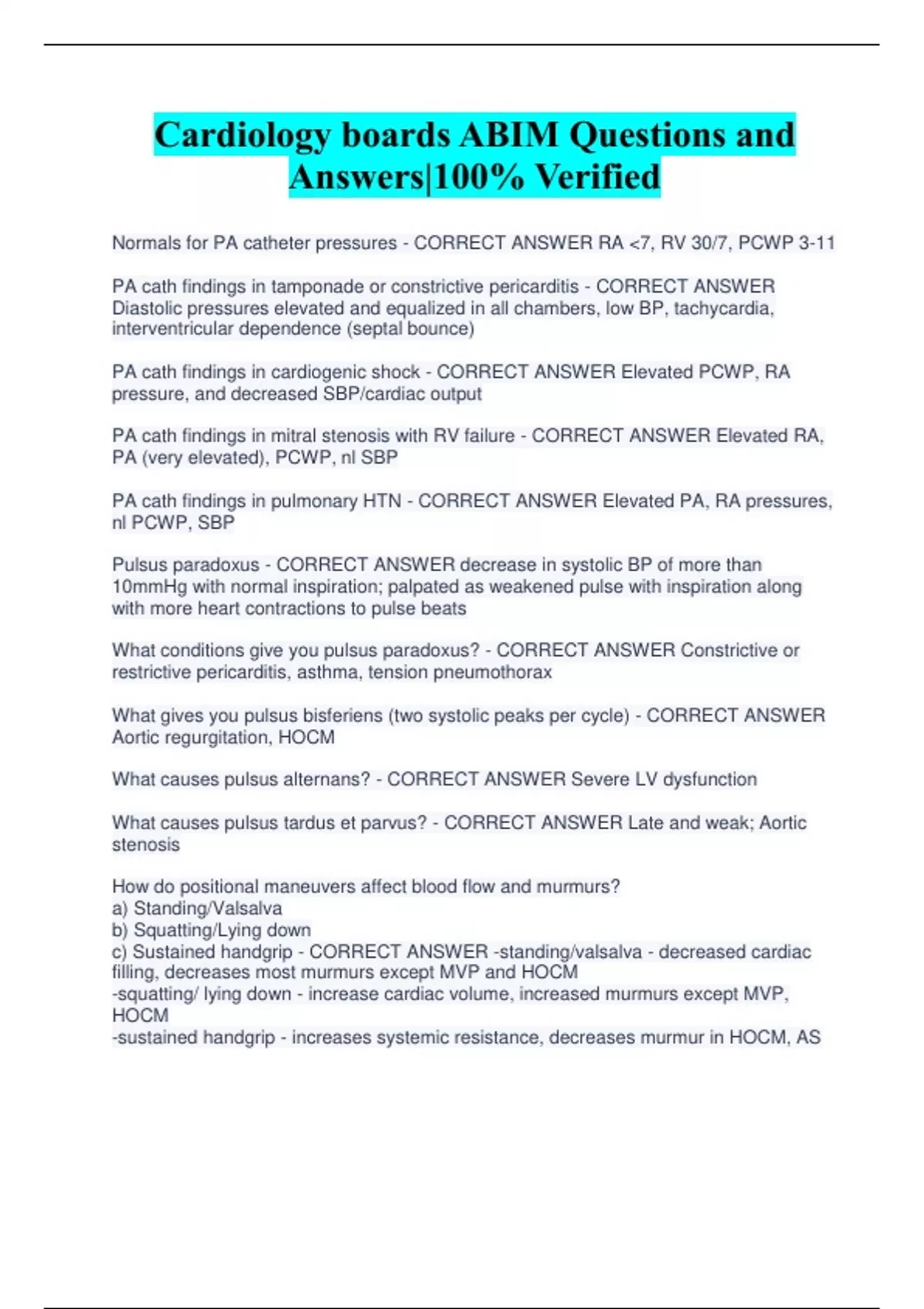 Cardiology boards ABIM Questions and Answers|100% Verified

Normals for PA catheter pressures - CORRECT ANSWER RA <7, RV 30/7, PCWP 3-11

PA cath findings in tamponade or constrictive pericarditis - CORRECT ANSWER Diastolic pressures elevated and equalized in all chambers, low BP, tachycardia, interventricular dependence (septal bounce)

PA cath findings in cardiogenic shock - CORRECT ANSWER Elevated PCWP, RA pressure, and decreased SBP/cardiac output

PA cath findings in mitral stenosis with RV failure - CORRECT ANSWER Elevated RA, PA (very elevated), PCWP, nl SBP

PA cath findings in pulmonary HTN - CORRECT ANSWER Elevated PA, RA pressures, nl PCWP, SBP

Pulsus paradoxus - CORRECT ANSWER decrease in systolic BP of more than 10mmHg with normal inspiration; palpated as weakened pulse with inspiration along with more heart contractions to pulse beats

What conditions give you pulsus paradoxus? - CORRECT ANSWER Constrictive or restrictive pericarditis, asthma, tension pneumothorax

What gives you pulsus bisferiens (two systolic peaks per cycle) - CORRECT ANSWER Aortic regurgitation, HOCM

What causes pulsus alternans? - CORRECT ANSWER Severe LV dysfunction

What causes pulsus tardus et parvus? - CORRECT ANSWER Late and weak; Aortic stenosis

How do positional maneuvers affect blood flow and murmurs?
a) Standing/Valsalva
b) Squatting/Lying down
c) Sustained handgrip - CORRECT ANSWER -standing/valsalva - decreased cardiac filling, decreases most murmurs except MVP and HOCM
-squatting/ lying down - increase cardiac volume, increased murmurs except MVP, HOCM
-sustained handgrip - increases systemic resistance, decreases murmur in HOCM, AS